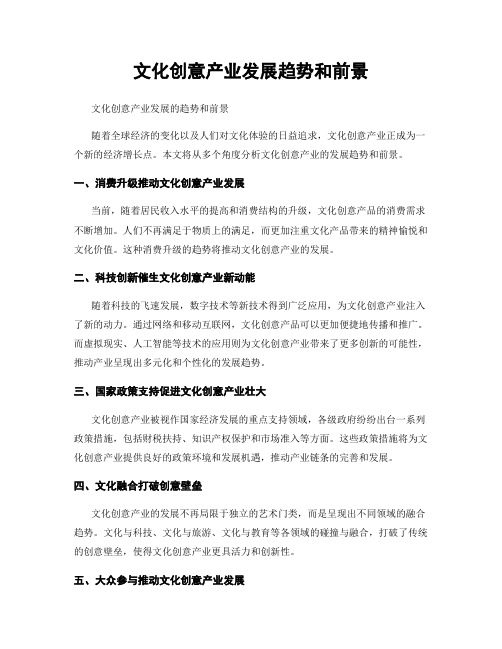 文化创意产业发展趋势和前景

文化创意产业发展的趋势和前景

随着全球经济的变化以及人们对文化体验的日益追求，文化创意产业正成为一个新的经济增长点。本文将从多个角度分析文化创意产业的发展趋势和前景。

一、消费升级推动文化创意产业发展

当前，随着居民收入水平的提高和消费结构的升级，文化创意产品的消费需求不断增加。人们不再满足于物质上的满足，而更加注重文化产品带来的精神愉悦和文化价值。这种消费升级的趋势将推动文化创意产业的发展。

二、科技创新催生文化创意产业新动能

随着科技的飞速发展，数字技术等新技术得到广泛应用，为文化创意产业注入了新的动力。通过网络和移动互联网，文化创意产品可以更加便捷地传播和推广。而虚拟现实、人工智能等技术的应用则为文化创意产业带来了更多创新的可能性，推动产业呈现出多元化和个性化的发展趋势。

三、国家政策支持促进文化创意产业壮大

文化创意产业被视作国家经济发展的重点支持领域，各级政府纷纷出台一系列政策措施，包括财税扶持、知识产权保护和市场准入等方面。这些政策措施将为文化创意产业提供良好的政策环境和发展机遇，推动产业链条的完善和发展。

四、文化融合打破创意壁垒

文化创意产业的发展不再局限于独立的艺术门类，而是呈现出不同领域的融合趋势。文化与科技、文化与旅游、文化与教育等各领域的碰撞与融合，打破了传统的创意壁垒，使得文化创意产业更具活力和创新性。

五、大众参与推动文化创意产业发展